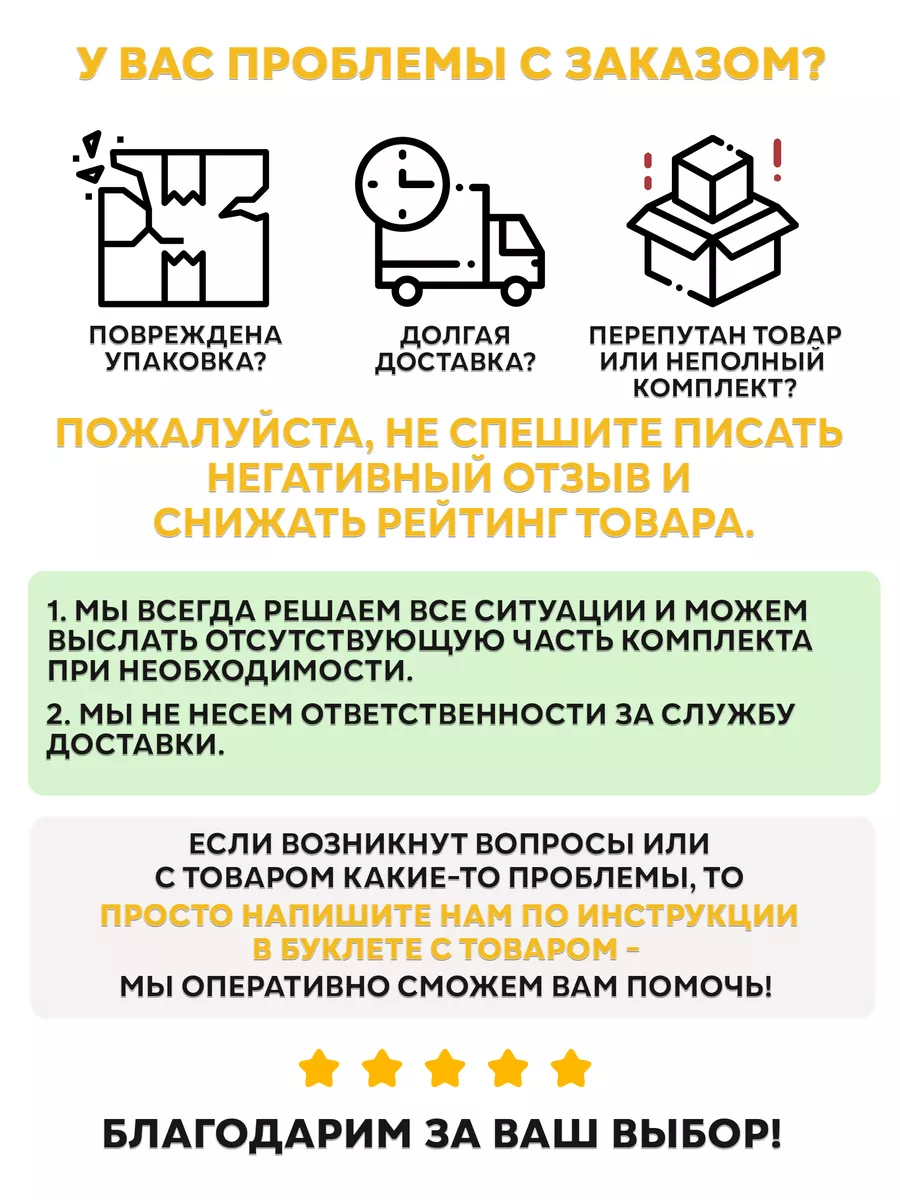 У ВАС ПРОБЛЕМЫ С ЗАКАЗОМ?

ПОВРЕЖДЕНА УПАКОВКА?

ДОЛГАЯ ДОСТАВКА?

ПЕРЕПУТАН ТОВАР ИЛИ НЕПОЛНЫЙ КОМПЛЕКТ?

ПОЖАЛУЙСТА, НЕ СПЕШИТЕ ПИСАТЬ НЕГАТИВНЫЙ ОТЗЫВ И СНИЖАТЬ РЕЙТИНГ ТОВАРА.

1. МЫ ВСЕГДА РЕШАЕМ ВСЕ СИТУАЦИИ И МОЖЕМ ВЫСЛАТЬ ОТСУТСТВУЮЩУЮ ЧАСТЬ КОМПЛЕКТА ПРИ НЕОБХОДИМОСТИ.

2. МЫ НЕ НЕСЕМ ОТВЕТСТВЕННОСТИ ЗА СЛУЖБУ ДОСТАВКИ.

ЕСЛИ ВОЗНИКНУТ ВОПРОСЫ ИЛИ С ТОВАРОМ КАКИЕ-ТО ПРОБЛЕМЫ, ТО ПРОСТО НАПИШИТЕ НАМ ПО ИНСТРУКЦИИ В БУКЛЕТЕ С ТОВАРОМ - МЫ ОПЕРАТИВНО СМОЖЕМ ВАМ ПОМОЧЬ!

БЛАГОДАРИМ ЗА ВАШ ВЫБОР!